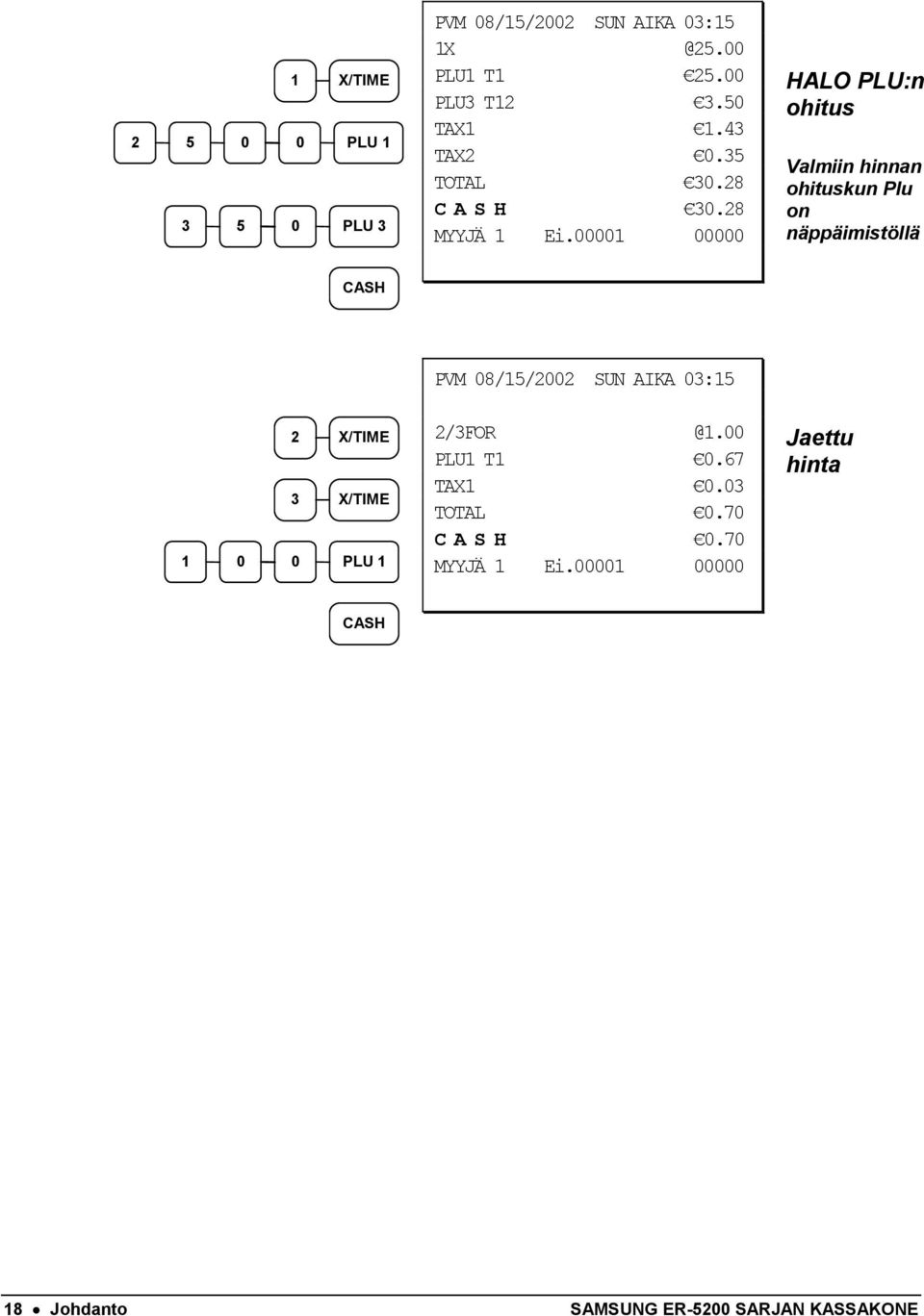 1 X/TIME

2 5 0 0 PLU 1

3 5 0 PLU 3

CASH

PVM 08/15/2002 SUN AIKA 03:15
1X @25.00
PLU1 T1 €25.00
PLU3 T12 €3.50
TAX1 €1.43
TAX2 €0.35
TOTAL €30.28
C A S H €30.28
MYYJÄ 1 Ei.00001 00000

HALO PLU:n ohitus

Valmiin hinnan ohituskun Plu on näppäimistöllä

2 X/TIME

3 X/TIME

1 0 0 PLU 1

CASH

PVM 08/15/2002 SUN AIKA 03:15

2/3FOR @1.00
PLU1 T1 €0.67
TAX1 €0.03
TOTAL €0.70
C A S H €0.70
MYYJÄ 1 Ei.00001 00000

Jaettu hinta

18 • Johdanto SAMSUNG ER-5200 SARJAN KASSAKONE